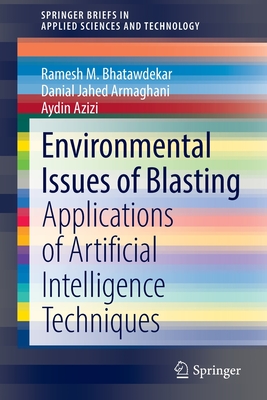 SPRINGER BRIEFS IN APPLIED SCIENCES AND TECHNOLOGY

Ramesh M. Bhatawdekar
Danial Jahed Armaghani
Aydin Azizi

Environmental Issues of Blasting

Applications of Artificial Intelligence Techniques

Springer